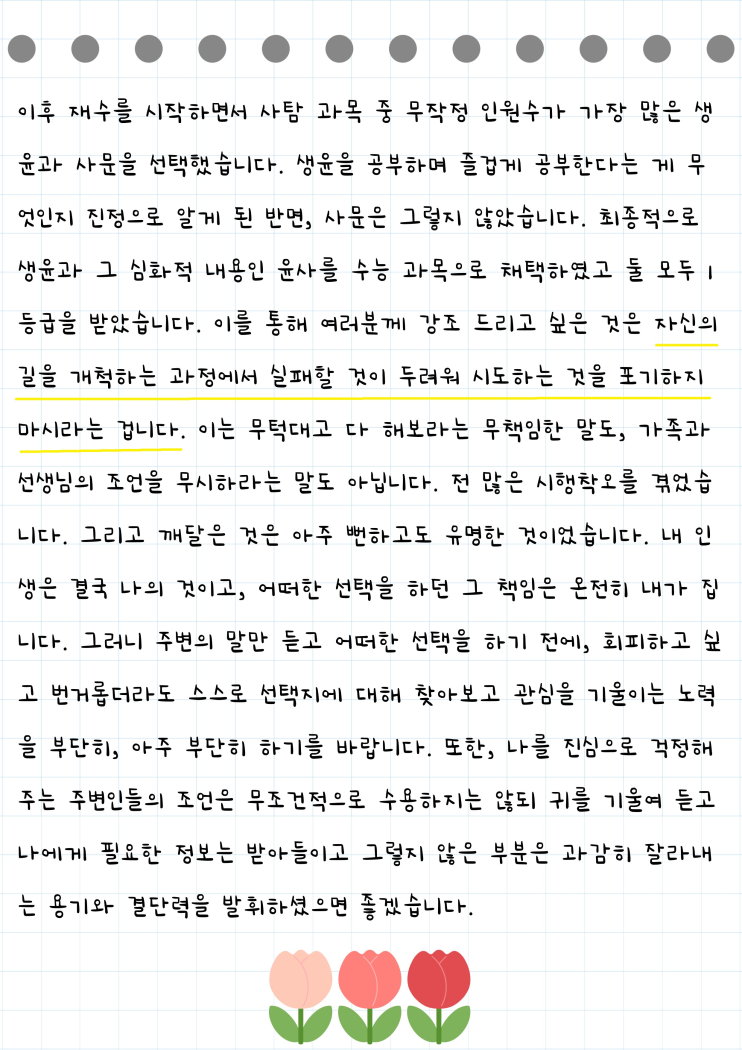 이후 재수를 시작하면서 사탐 과목 중 무작정 인원수가 가장 많은 생윤과 사문을 선택했습니다. 생윤을 공부하며 즐겁게 공부한다는 게 무엇인지 진정으로 알게 된 반면, 사문은 그렇지 않았습니다. 최종적으로 생윤과 그 심화적 내용인 윤사를 수능 과목으로 채택하였고 둘 모두 1등급을 받았습니다. 이를 통해 여러분께 강조 드리고 싶은 것은 자신의 길을 개척하는 과정에서 실패할 것이 두려워 시도하는 것을 포기하지 마시라는 겁니다. 이는 무턱대고 다 해보라는 무책임한 말도, 가족과 선생님의 조언을 무시하라는 말도 아닙니다. 전 많은 시행착오를 겪었습니다. 그리고 깨달은 것은 아주 뻔하고도 유명한 것이었습니다. 내 인생은 결국 나의 것이고, 어떠한 선택을 하던 그 책임은 온전히 내가 집니다. 그러니 주변의 말만 듣고 어떠한 선택을 하기 전에, 회피하고 싶고 번거롭더라도 스스로 선택지에 대해 찾아보고 관심을 기울이는 노력을 부단히, 아주 부단히 하기를 바랍니다. 또한, 나를 진심으로 걱정해주는 주변인들의 조언은 무조건적으로 수용하지는 않되 귀를 기울여 듣고 나에게 필요한 정보는 받아들이고 그렇지 않은 부분은 과감히 잘라내는 용기와 결단력을 발휘하셨으면 좋겠습니다.